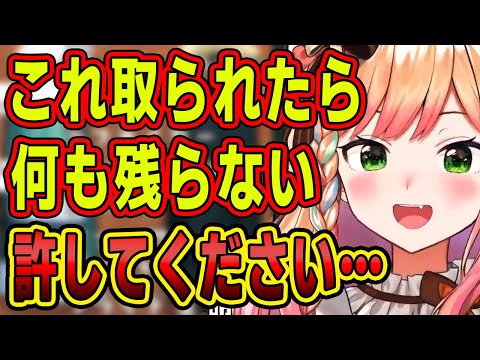 これ取られたら
何も残らない
許してください…